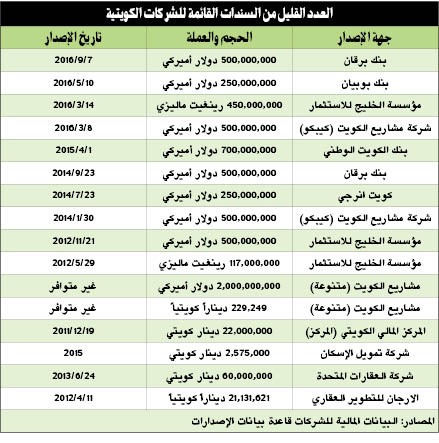 العدد القليل من السندات القائمة للشركات الكويتية

| جهة الإصدار | الحجم والعملة | تاريخ الإصدار |
|---|---|---|
| بنك برقان | 500,000,000 دولار أميركي | 2016/9/7 |
| بنك بوبيان | 250,000,000 دولار أميركي | 2016/5/10 |
| مؤسسة الخليج للاستثمار | 450,000,000 رينغيت ماليزي | 2016/3/14 |
| شركة مشاريع الكويت (كيبكو) | 500,000,000 دولار أميركي | 2016/3/8 |
| بنك الكويت الوطني | 700,000,000 دولار أميركي | 2015/4/1 |
| بنك برقان | 500,000,000 دولار أميركي | 2014/9/23 |
| كويت انرجي | 250,000,000 دولار أميركي | 2014/7/23 |
| شركة مشاريع الكويت (كيبكو) | 500,000,000 دولار أميركي | 2014/1/30 |
| مؤسسة الخليج للاستثمار | 500,000,000 دولار أميركي | 2012/11/21 |
| مؤسسة الخليج للاستثمار | 117,000,000 رينغيت ماليزي | 2012/5/29 |
| مشاريع الكويت (متنوعة) | 2,000,000,000 دولار أميركي | غير متوافر |
| مشاريع الكويت (متنوعة) | 229,249 ديناراً كويتياً | غير متوافر |
| المركز المالي الكويتي (المركز) | 22,000,000 دينار كويتي | 2011/12/19 |
| شركة تمويل الإسكان | 2,575,000 دينار كويتي | 2015 |
| شركة العقارات المتحدة | 60,000,000 دينار كويتي | 2013/6/24 |
| الارجان للتطوير العقاري | 21,131,621 ديناراً كويتياً | 2012/4/11 |

المصادر: البيانات المالية للشركات قاعدة بيانات الإصدارات